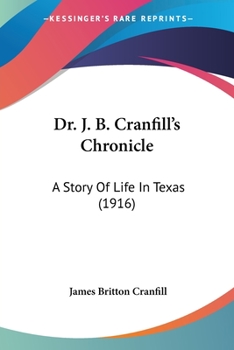 —KESSINGER'S RARE REPRINTS—

Dr. J. B. Cranfill's Chronicle

A Story Of Life In Texas (1916)

James Britton Cranfill